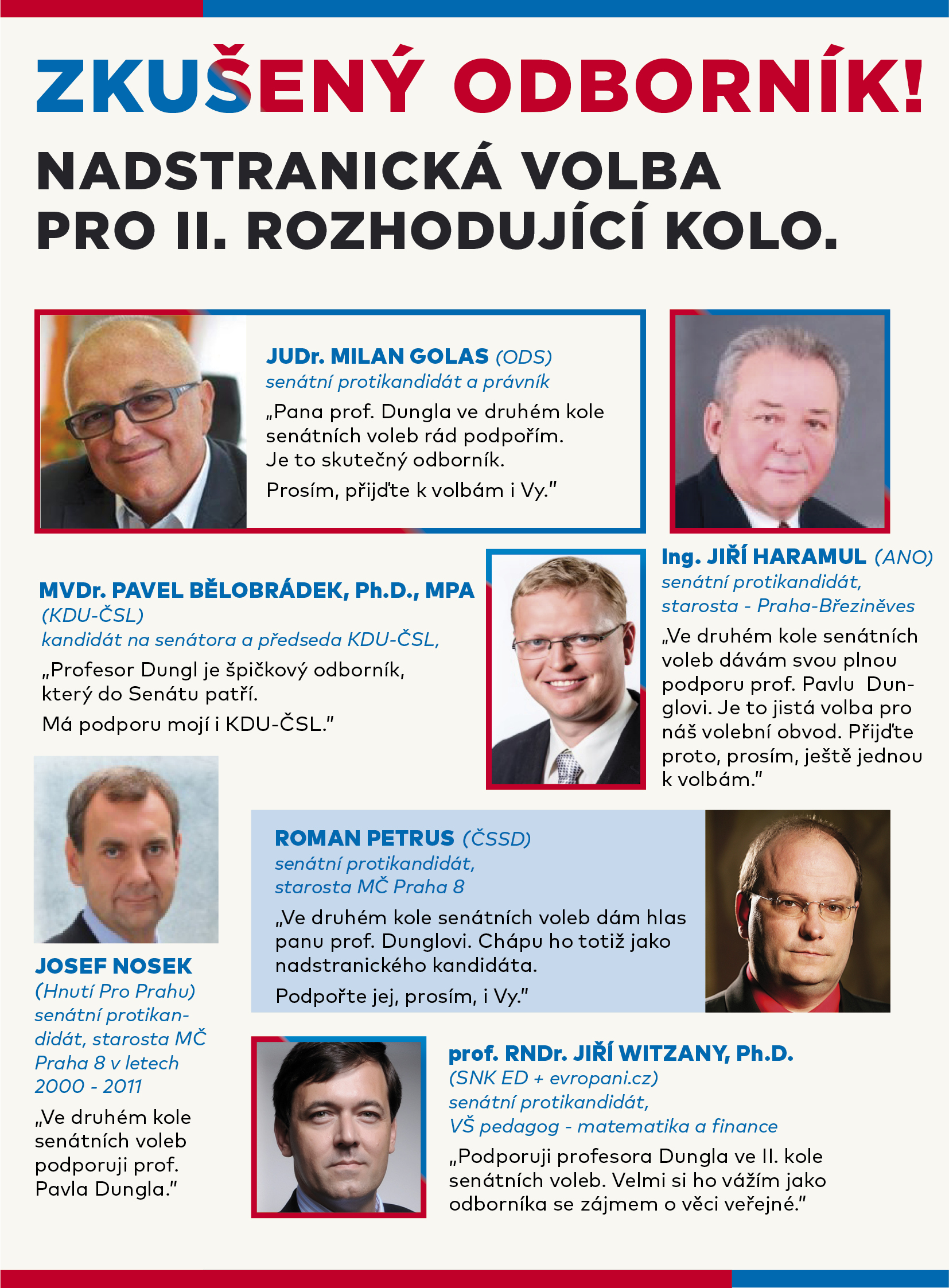 ZKUŠENÝ ODBORNÍK!

NADSTRANICKÁ VOLBA PRO II. ROZHODUJÍCÍ KOLO.

JUDr. MILAN GOLAS (ODS)
senátní protikandidát a právník
„Pana prof. Dungla ve druhém kole senátních voleb rád podpořím. Je to skutečný odborník.
Prosím, přijďte k volbám i Vy."

Ing. JIŘÍ HARAMUL (ANO)
senátní protikandidát, starosta - Praha-Březiněves
„Ve druhém kole senátních voleb dávám svou plnou podporu prof. Pavlu Dunglovi. Je to jistá volba pro náš volební obvod. Přijďte proto, prosím, ještě jednou k volbám."

MVDr. PAVEL BĚLOBRÁDEK, Ph.D., MPA
(KDU-ČSL)
kandidát na senátora a předseda KDU-ČSL,
„Profesor Dungl je špičkový odborník, který do Senátu patří.
Má podporu mojí i KDU-ČSL."

ROMAN PETRUS (ČSSD)
senátní protikandidát, starosta MČ Praha 8
„Ve druhém kole senátních voleb dám hlas panu prof. Dunglovi. Chápu ho totiž jako nadstranického kandidáta.
Podpořte jej, prosím, i Vy."

JOSEF NOSEK
(Hnutí Pro Prahu)
senátní protikandidát, starosta MČ Praha 8 v letech 2000 - 2011
„Ve druhém kole senátních voleb podporuji prof. Pavla Dungla."

prof. RNDr. JIŘÍ WITZANY, Ph.D.
(SNK ED + evropani.cz)
senátní protikandidát,
VŠ pedagog - matematika a finance
„Podporuji profesora Dungla ve II. kole senátních voleb. Velmi si ho vážím jako odborníka se zájmem o věci veřejné."